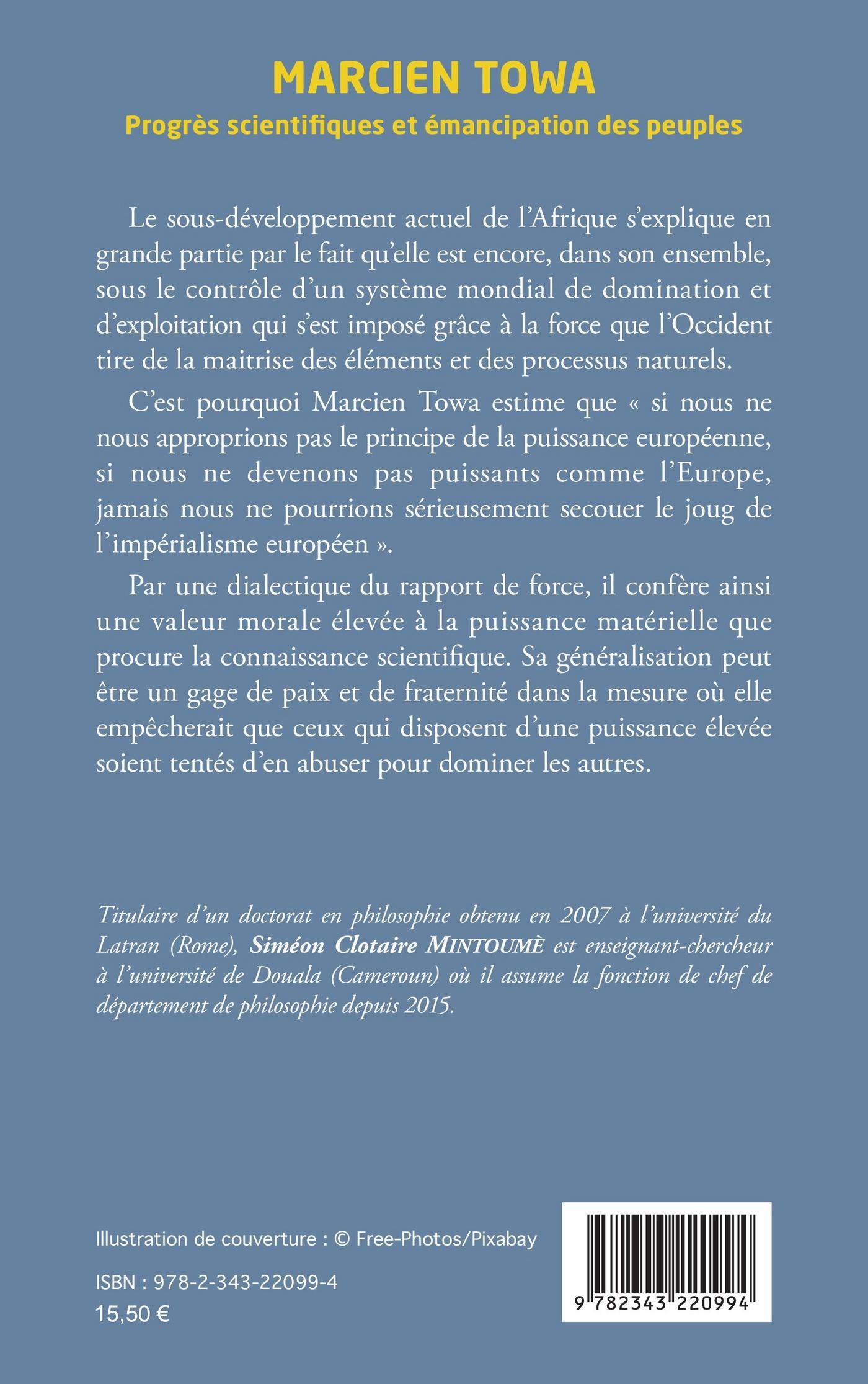 MARCIEN TOWA

Progrès scientifiques et émancipation des peuples

Le sous-développement actuel de l'Afrique s'explique en grande partie par le fait qu'elle est encore, dans son ensemble, sous le contrôle d'un système mondial de domination et d'exploitation qui s'est imposé grâce à la force que l'Occident tire de la maitrise des éléments et des processus naturels.

C'est pourquoi Marcien Towa estime que « si nous ne nous approprions pas le principe de la puissance européenne, si nous ne devenons pas puissants comme l'Europe, jamais nous ne pourrions sérieusement secouer le joug de l'impérialisme européen ».

Par une dialectique du rapport de force, il confère ainsi une valeur morale élevée à la puissance matérielle que procure la connaissance scientifique. Sa généralisation peut être un gage de paix et de fraternité dans la mesure où elle empêcherait que ceux qui disposent d'une puissance élevée soient tentés d'en abuser pour dominer les autres.

Titulaire d'un doctorat en philosophie obtenu en 2007 à l'université du Latran (Rome), Siméon Clotaire MINTOUMÈ est enseignant-chercheur à l'université de Douala (Cameroun) où il assume la fonction de chef de département de philosophie depuis 2015.

Illustration de couverture : © Free-Photos/Pixabay

ISBN : 978-2-343-22099-4
15,50 €

9 782343 220994